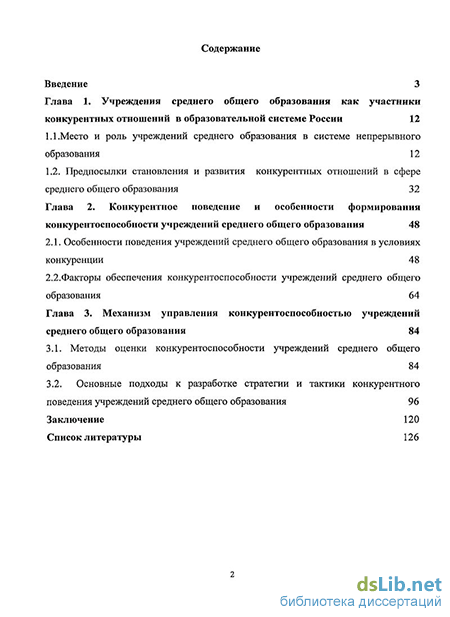 Содержание

Введение 3

Глава 1. Учреждения среднего общего образования как участники конкурентных отношений в образовательной системе России 12

1.1.Место и роль учреждений среднего образования в системе непрерывного образования 12

1.2. Предпосылки становления и развития конкурентных отношений в сфере среднего общего образования 32

Глава 2. Конкурентное поведение и особенности формирования конкурентоспособности учреждений среднего общего образования 48

2.1. Особенности поведения учреждений среднего общего образования в условиях конкуренции 48

2.2.Факторы обеспечения конкурентоспособности учреждений среднего общего образования 64

Глава 3. Механизм управления конкурентоспособностью учреждений среднего общего образования 84

3.1. Методы оценки конкурентоспособности учреждений среднего общего образования 84

3.2. Основные подходы к разработке стратегии и тактики конкурентного поведения учреждений среднего общего образования 96

Заключение 120

Список литературы 126

2

dsLib.net
библиотека диссертаций